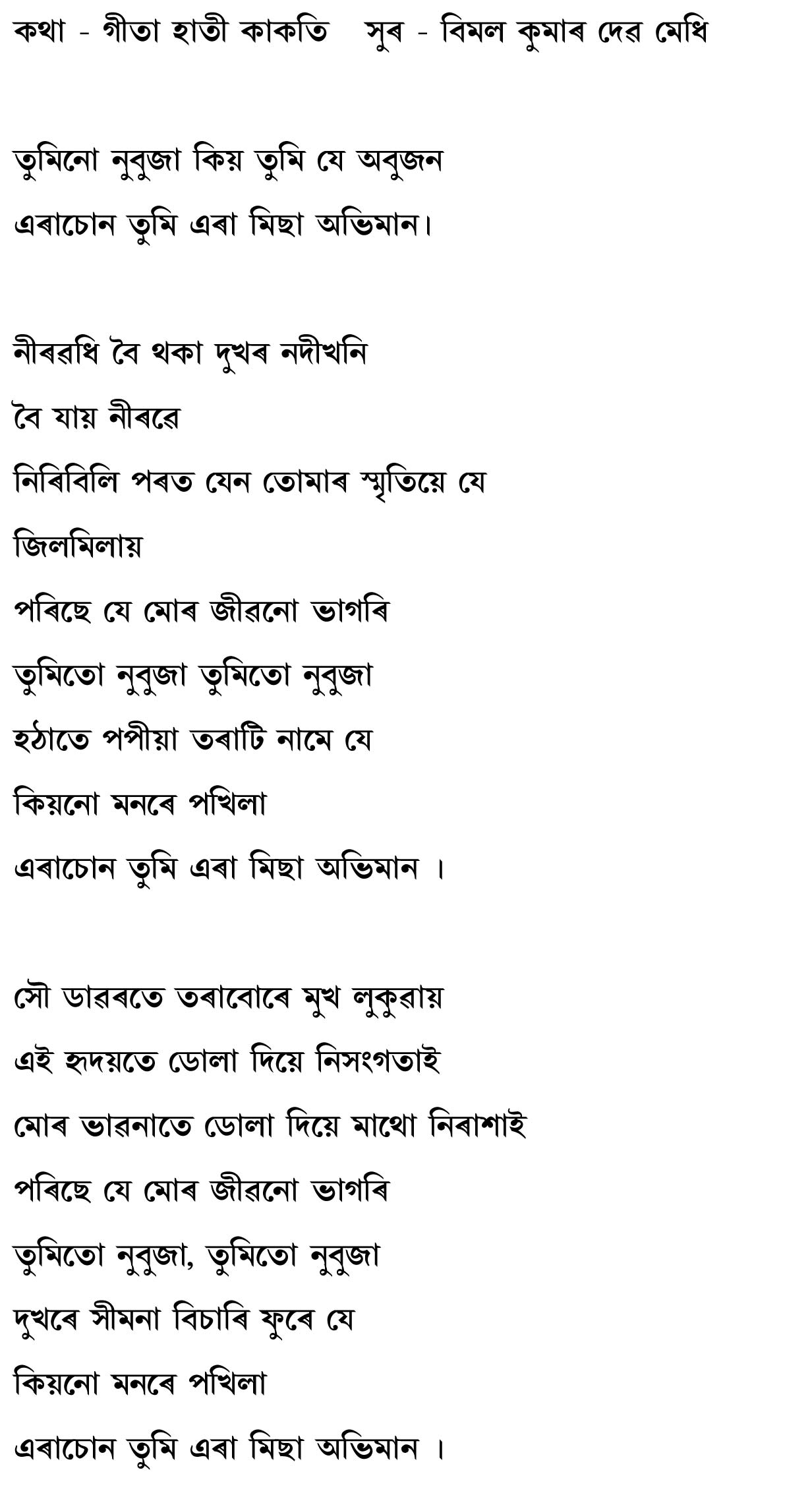 কথা - গীতা হাতী কাকতি সুৰ - বিমল কুমাৰ দেৱ মেধি

তুমিনো নুবুজা কিয় তুমি যে অবুজন
এৰাচোন তুমি এৰা মিছা অভিমান।

নীৰৱধি বৈ থকা দুখৰ নদীখনি
বৈ যায় নীৰৱে
নিৰিবিলি পৰত যেন তোমাৰ স্মৃতিয়ে যে
জিলমিলায়
পৰিছে যে মোৰ জীৱনো ভাগৰি
তুমিতো নুবুজা তুমিতো নুবুজা
হঠাতে পপীয়া তৰাটি নামে যে
কিয়নো মনৰে পখিলা
এৰাচোন তুমি এৰা মিছা অভিমান ।

সৌ ডাৱৰতে তৰাবোৰে মুখ লুকুৱায়
এই হৃদয়তে ডোলা দিয়ে নিসংগতাই
মোৰ ভাৱনাতে ডোলা দিয়ে মাথো নিৰাশাই
পৰিছে যে মোৰ জীৱনো ভাগৰি
তুমিতো নুবুজা, তুমিতো নুবুজা
দুখৰে সীমনা বিচাৰি ফুৰে যে
কিয়নো মনৰে পখিলা
এৰাচোন তুমি এৰা মিছা অভিমান ।